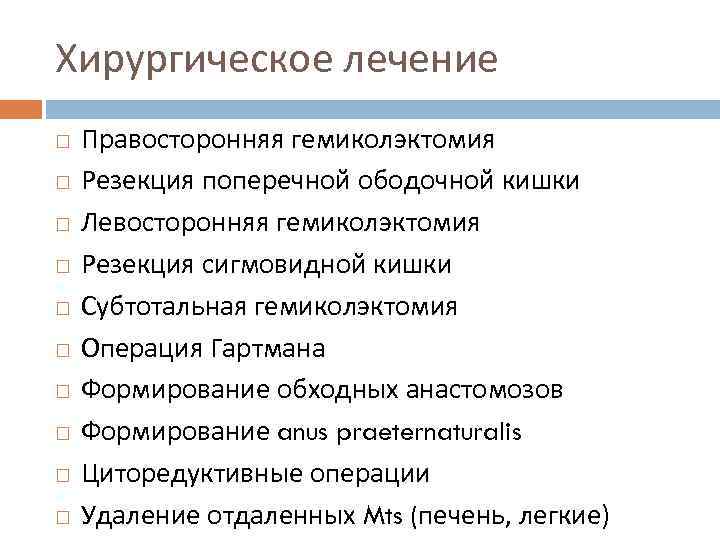 Хирургическое лечение

□ Правосторонняя гемиколэктомия
□ Резекция поперечной ободочной кишки
□ Левосторонняя гемиколэктомия
□ Резекция сигмовидной кишки
□ Субтотальная гемиколэктомия
□ Операция Гартмана
□ Формирование обходных анастомозов
□ Формирование anus praeternaturalis
□ Циторедуктивные операции
□ Удаление отдаленных Mts (печень, легкие)